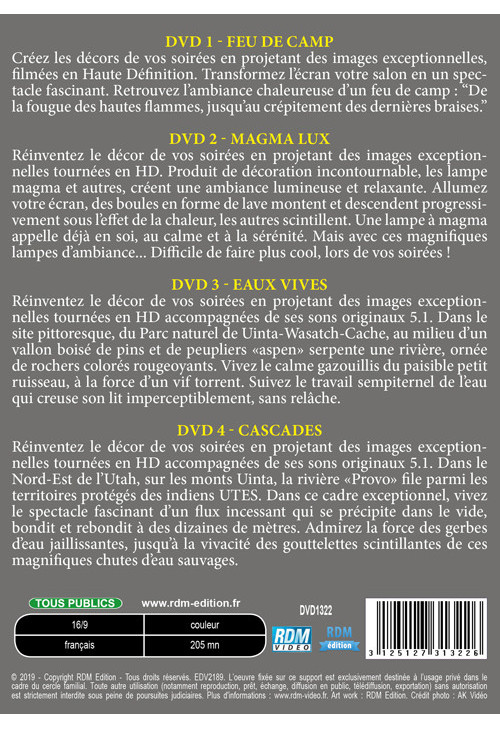 DVD 1 - FEU DE CAMP
Créez les décors de vos soirées en projetant des images exceptionnelles, filmées en Haute Définition. Transformez l'écran votre salon en un spectacle fascinant. Retrouvez l'ambiance chaleureuse d'un feu de camp : "De la fougue des hautes flammes, jusqu'au crépitement des dernières braises."

DVD 2 - MAGMA LUX
Réinventez le décor de vos soirées en projetant des images exceptionnelles tournées en HD. Produit de décoration incontournable, les lampe magma et autres, créent une ambiance lumineuse et relaxante. Allumez votre écran, des boules en forme de lave montent et descendent progressivement sous l'effet de la chaleur, les autres scintillent. Une lampe à magma appelle déjà en soi, au calme et à la sérénité. Mais avec ces magnifiques lampes d'ambiance... Difficile de faire plus cool, lors de vos soirées !

DVD 3 - EAUX VIVES
Réinventez le décor de vos soirées en projetant des images exceptionnelles tournées en HD accompagnées de ses sons originaux 5.1. Dans le site pittoresque, du Parc naturel de Uinta-Wasatch-Cache, au milieu d'un vallon boisé de pins et de peupliers «aspen» serpente une rivière, ornée de rochers colorés rougeoyants. Vivez le calme gazouillis du paisible petit ruisseau, à la force d'un vif torrent. Suivez le travail sempiternel de l'eau qui creuse son lit imperceptiblement, sans relâche.

DVD 4 - CASCADES
Réinventez le décor de vos soirées en projetant des images exceptionnelles tournées en HD accompagnées de ses sons originaux 5.1. Dans le Nord-Est de l'Utah, sur les monts Uinta, la rivière «Provo» file parmi les territoires protégés des indiens UTES. Dans ce cadre exceptionnel, vivez le spectacle fascinant d'un flux incessant qui se précipite dans le vide, bondit et rebondit à des dizaines de mètres. Admirez la force des gerbes d'eau jaillissantes, jusqu'à la vivacité des gouttelettes scintillantes de ces magnifiques chutes d'eau sauvages.

TOUS PUBLICS www.rdm-edition.fr DVD1322

| 16/9 | couleur |
|---|---|
| français | 205 mn |

RDM VIDEO RDM édition

3 125127 313226

© 2019 - Copyright RDM Edition - Tous droits réservés. EDV2189. L'oeuvre fixée sur ce support est exclusivement destinée à l'usage privé dans le cadre du cercle familial. Toute autre utilisation (notamment reproduction, prêt, échange, diffusion en public, télédiffusion, exportation) sans autorisation est strictement interdite sous peine de poursuites judiciaires. Plus d'informations : www.rdm-video.fr. Art work : RDM Edition. Crédit photo : AK Vidéo